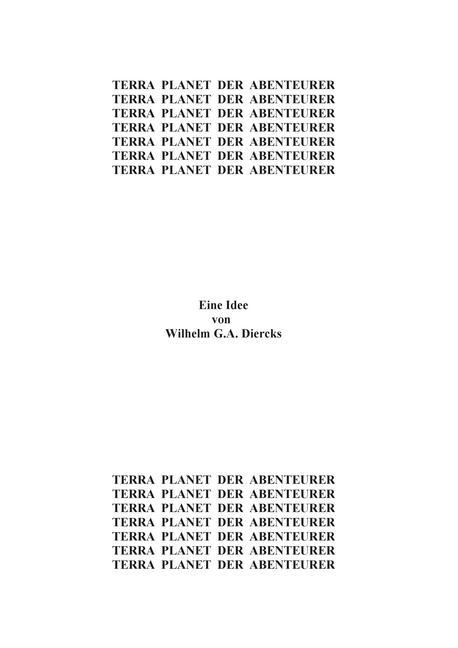 TERRA PLANET DER ABENTEURER
TERRA PLANET DER ABENTEURER
TERRA PLANET DER ABENTEURER
TERRA PLANET DER ABENTEURER
TERRA PLANET DER ABENTEURER
TERRA PLANET DER ABENTEURER
TERRA PLANET DER ABENTEURER

Eine Idee
von
Wilhelm G.A. Diercks

TERRA PLANET DER ABENTEURER
TERRA PLANET DER ABENTEURER
TERRA PLANET DER ABENTEURER
TERRA PLANET DER ABENTEURER
TERRA PLANET DER ABENTEURER
TERRA PLANET DER ABENTEURER
TERRA PLANET DER ABENTEURER